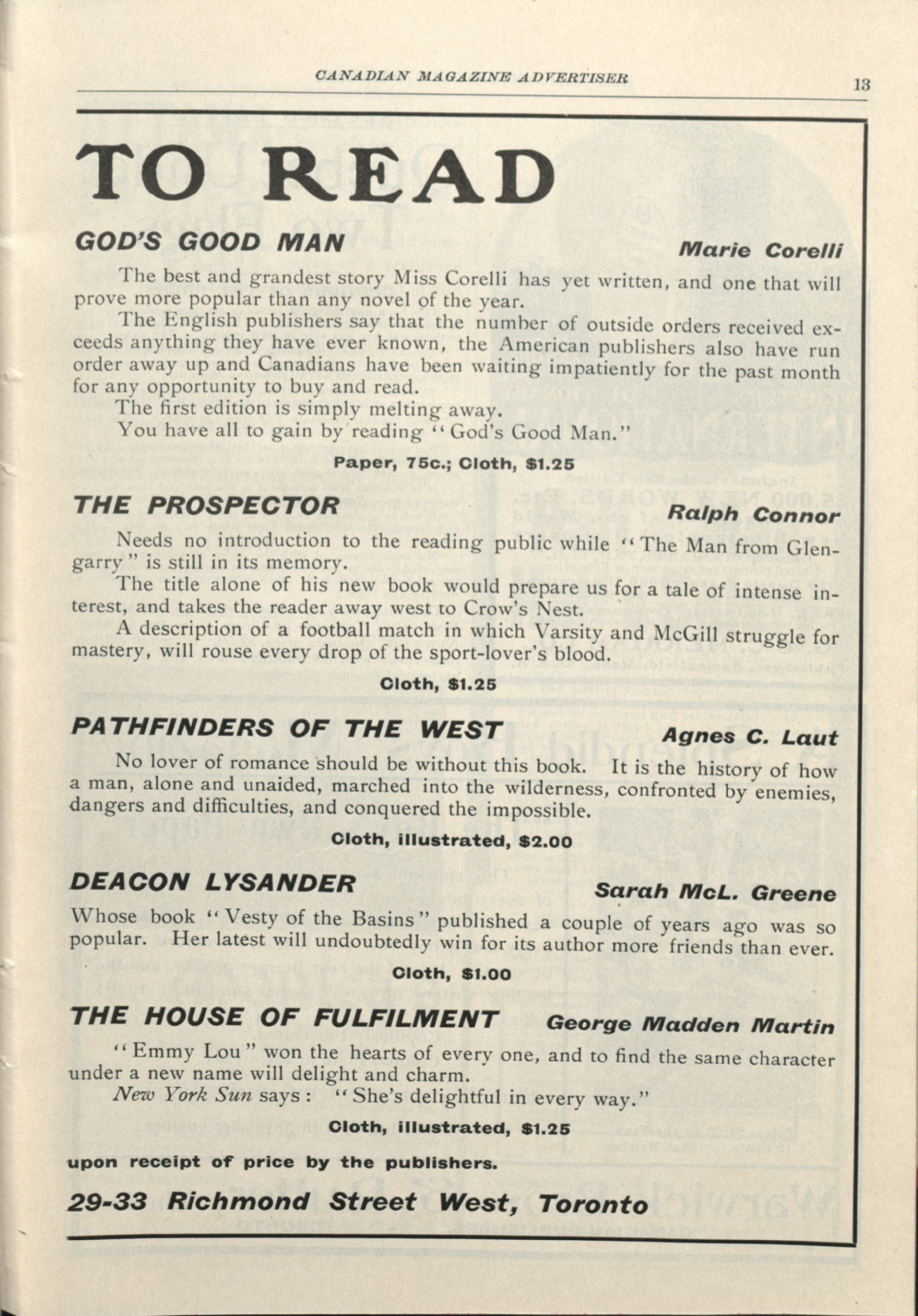 CANADIAN MAGAZINE ADVERTISER 13

TO READ

GOD'S GOOD MAN Marie Corelli

The best and grandest story Miss Corelli has yet written, and one that will prove more popular than any novel of the year.

The English publishers say that the number of outside orders received exceeds anything they have ever known, the American publishers also have run order away up and Canadians have been waiting impatiently for the past month for any opportunity to buy and read.

The first edition is simply melting away.

You have all to gain by reading "God's Good Man."

Paper, 75c.; Cloth, $1.25

THE PROSPECTOR Ralph Connor

Needs no introduction to the reading public while "The Man from Glengarry" is still in its memory.

The title alone of his new book would prepare us for a tale of intense interest, and takes the reader away west to Crow's Nest.

A description of a football match in which Varsity and McGill struggle for mastery, will rouse every drop of the sport-lover's blood.

Cloth, $1.25

PATHFINDERS OF THE WEST Agnes C. Laut

No lover of romance should be without this book. It is the history of how a man, alone and unaided, marched into the wilderness, confronted by enemies, dangers and difficulties, and conquered the impossible.

Cloth, illustrated, $2.00

DEACON LYSANDER Sarah McL. Greene

Whose book "Vesty of the Basins" published a couple of years ago was so popular. Her latest will undoubtedly win for its author more friends than ever.

Cloth, $1.00

THE HOUSE OF FULFILMENT George Madden Martin

"Emmy Lou" won the hearts of every one, and to find the same character under a new name will delight and charm.

New York Sun says: "She's delightful in every way."

Cloth, illustrated, $1.25

upon receipt of price by the publishers.

29-33 Richmond Street West, Toronto